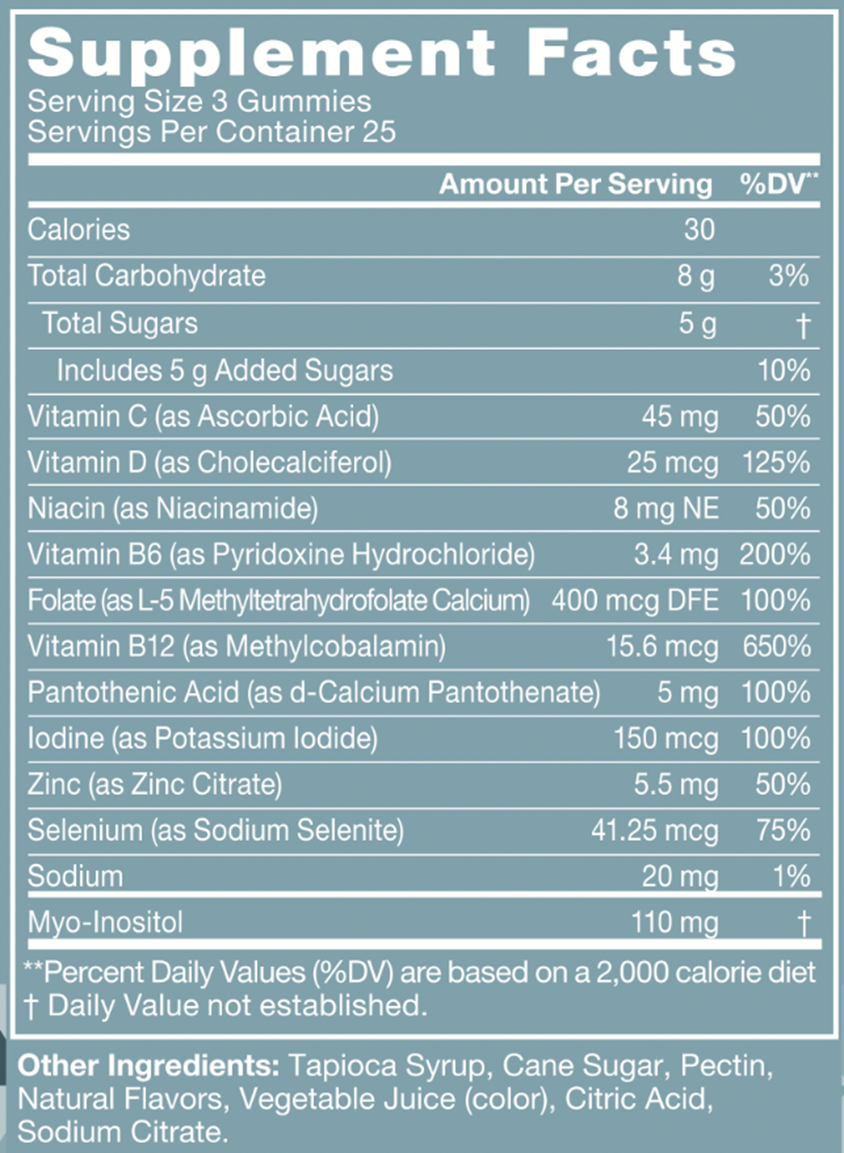 Supplement Facts
Serving Size 3 Gummies
Servings Per Container 25

| | Amount Per Serving | %DV** |
|---|---|---|
| Calories | 30 | |
| Total Carbohydrate | 8 g | 3% |
| Total Sugars | 5 g | † |
| Includes 5 g Added Sugars | | 10% |
| Vitamin C (as Ascorbic Acid) | 45 mg | 50% |
| Vitamin D (as Cholecalciferol) | 25 mcg | 125% |
| Niacin (as Niacinamide) | 8 mg NE | 50% |
| Vitamin B6 (as Pyridoxine Hydrochloride) | 3.4 mg | 200% |
| Folate (as L-5 Methyltetrahydrofolate Calcium) | 400 mcg DFE | 100% |
| Vitamin B12 (as Methylcobalamin) | 15.6 mcg | 650% |
| Pantothenic Acid (as d-Calcium Pantothenate) | 5 mg | 100% |
| Iodine (as Potassium Iodide) | 150 mcg | 100% |
| Zinc (as Zinc Citrate) | 5.5 mg | 50% |
| Selenium (as Sodium Selenite) | 41.25 mcg | 75% |
| Sodium | 20 mg | 1% |
| Myo-Inositol | 110 mg | † |

**Percent Daily Values (%DV) are based on a 2,000 calorie diet
† Daily Value not established.

Other Ingredients: Tapioca Syrup, Cane Sugar, Pectin, Natural Flavors, Vegetable Juice (color), Citric Acid, Sodium Citrate.